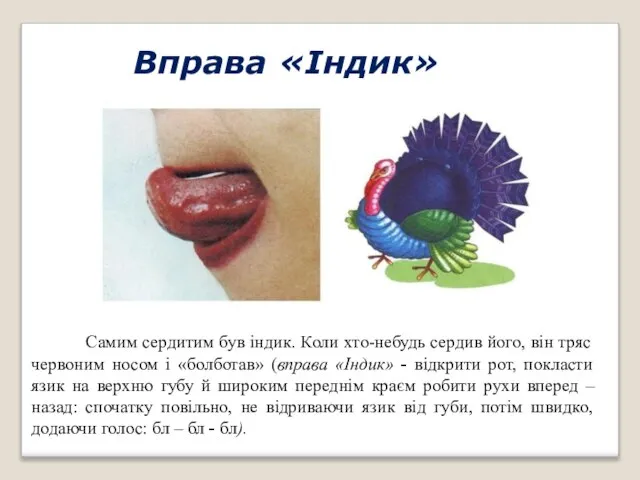 Вправа «Індик»

Самим сердитим був індик. Коли хто-небудь сердив його, він тряс червоним носом і «болботав» (вправа «Індик» - відкрити рот, покласти язик на верхню губу й широким переднім краєм робити рухи вперед – назад: спочатку повільно, не відриваючи язик від губи, потім швидко, додаючи голос: бл – бл - бл).